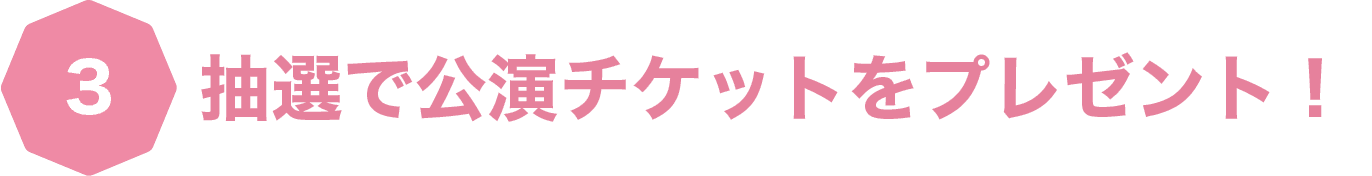 3 抽選で公演チケットをプレゼント！